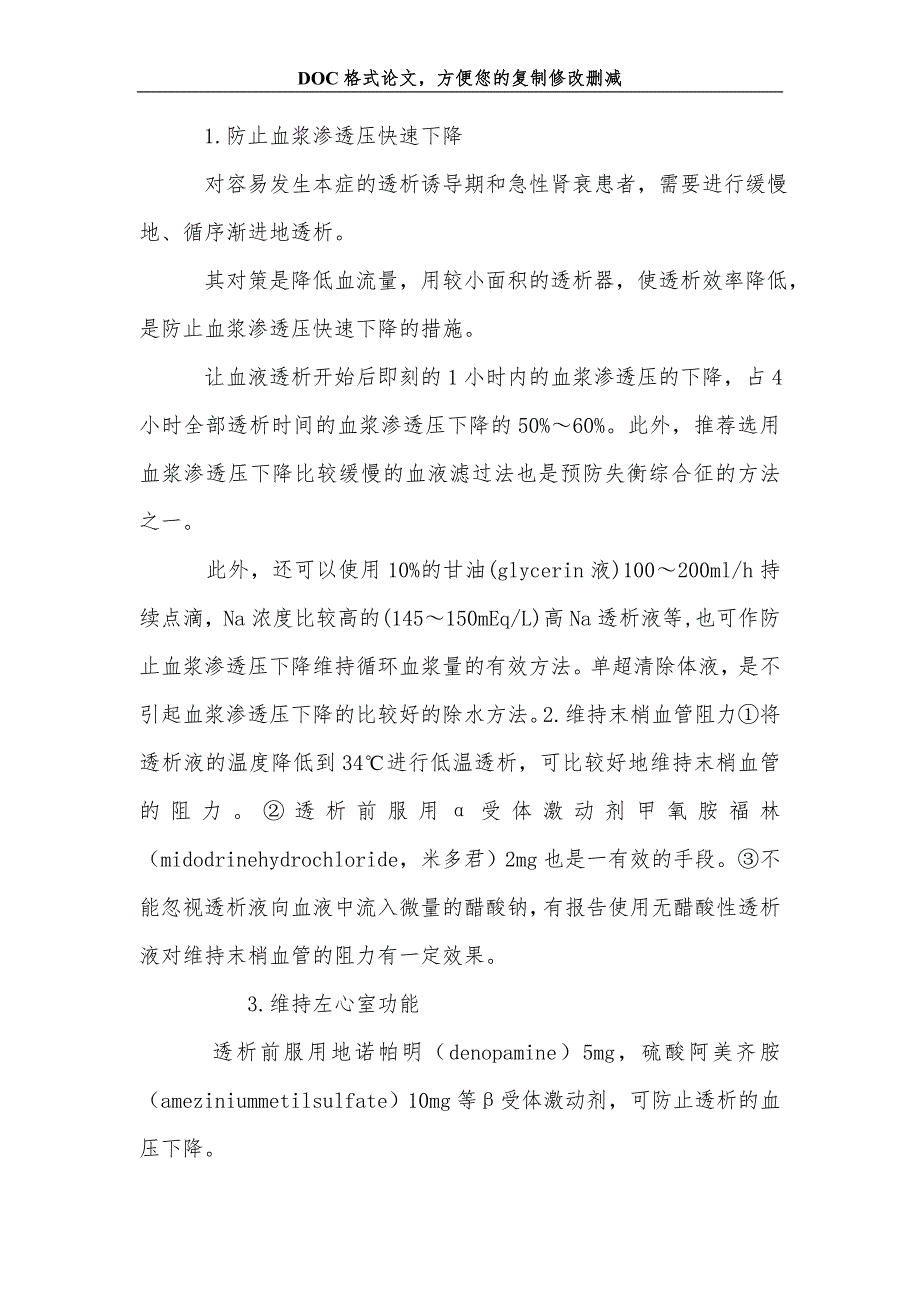 DOC格式论文，方便您的复制修改删减

1.防止血浆渗透压快速下降

对容易发生本症的透析诱导期和急性肾衰患者，需要进行缓慢地、循序渐进地透析。

其对策是降低血流量，用较小面积的透析器，使透析效率降低，是防止血浆渗透压快速下降的措施。

让血液透析开始后即刻的1小时内的血浆渗透压的下降，占4小时全部透析时间的血浆渗透压下降的50%～60%。此外，推荐选用血浆渗透压下降比较缓慢的血液滤过法也是预防失衡综合征的方法之一。

此外，还可以使用10%的甘油(glycerin液)100～200ml/h持续点滴，Na浓度比较高的(145～150mEq/L)高Na透析液等,也可作防止血浆渗透压下降维持循环血浆量的有效方法。单超清除体液，是不引起血浆渗透压下降的比较好的除水方法。2.维持末梢血管阻力①将透析液的温度降低到34℃进行低温透析，可比较好地维持末梢血管的阻力。②透析前服用α受体激动剂甲氧胺福林（midodrinehydrochloride，米多君）2mg也是一有效的手段。③不能忽视透析液向血液中流入微量的醋酸钠,有报告使用无醋酸性透析液对维持末梢血管的阻力有一定效果。

3.维持左心室功能

透析前服用地诺帕明（denopamine）5mg，硫酸阿美齐胺（ameziniummetilsulfate）10mg等β受体激动剂，可防止透析的血压下降。